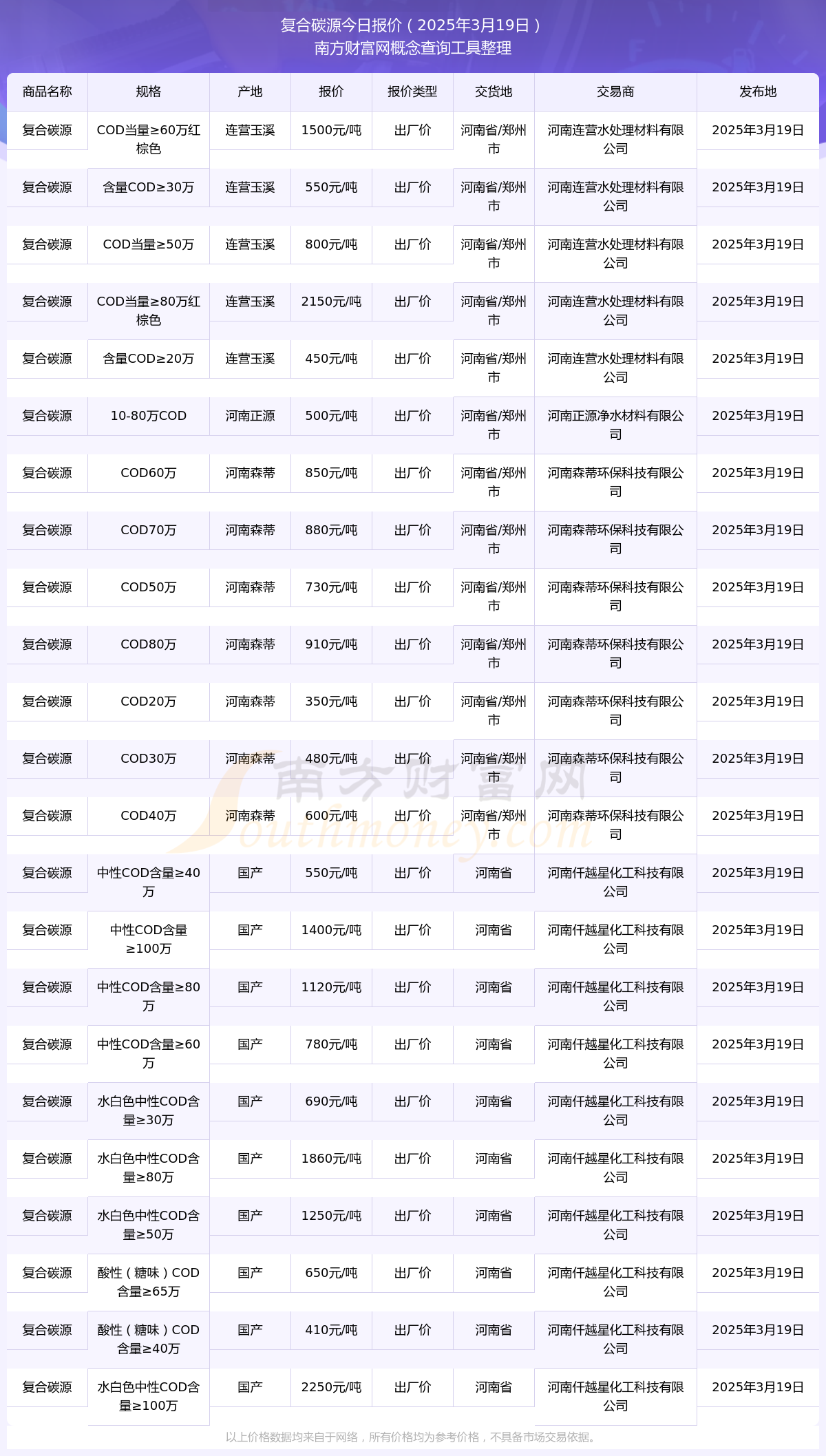 复合碳源今日报价（2025年3月19日）
南方财富网概念查询工具整理

| 商品名称 | 规格 | 产地 | 报价 | 报价类型 | 交货地 | 交易商 | 发布地 |
|---|---|---|---|---|---|---|---|
| 复合碳源 | COD当量≥60万红棕色 | 连营玉溪 | 1500元/吨 | 出厂价 | 河南省/郑州市 | 河南连营水处理材料有限公司 | 2025年3月19日 |
| 复合碳源 | 含量COD≥30万 | 连营玉溪 | 550元/吨 | 出厂价 | 河南省/郑州市 | 河南连营水处理材料有限公司 | 2025年3月19日 |
| 复合碳源 | COD当量≥50万 | 连营玉溪 | 800元/吨 | 出厂价 | 河南省/郑州市 | 河南连营水处理材料有限公司 | 2025年3月19日 |
| 复合碳源 | COD当量≥80万红棕色 | 连营玉溪 | 2150元/吨 | 出厂价 | 河南省/郑州市 | 河南连营水处理材料有限公司 | 2025年3月19日 |
| 复合碳源 | 含量COD≥20万 | 连营玉溪 | 450元/吨 | 出厂价 | 河南省/郑州市 | 河南连营水处理材料有限公司 | 2025年3月19日 |
| 复合碳源 | 10-80万COD | 河南正源 | 500元/吨 | 出厂价 | 河南省/郑州市 | 河南正源净水材料有限公司 | 2025年3月19日 |
| 复合碳源 | COD60万 | 河南森蒂 | 850元/吨 | 出厂价 | 河南省/郑州市 | 河南森蒂环保科技有限公司 | 2025年3月19日 |
| 复合碳源 | COD70万 | 河南森蒂 | 880元/吨 | 出厂价 | 河南省/郑州市 | 河南森蒂环保科技有限公司 | 2025年3月19日 |
| 复合碳源 | COD50万 | 河南森蒂 | 730元/吨 | 出厂价 | 河南省/郑州市 | 河南森蒂环保科技有限公司 | 2025年3月19日 |
| 复合碳源 | COD80万 | 河南森蒂 | 910元/吨 | 出厂价 | 河南省/郑州市 | 河南森蒂环保科技有限公司 | 2025年3月19日 |
| 复合碳源 | COD20万 | 河南森蒂 | 350元/吨 | 出厂价 | 河南省/郑州市 | 河南森蒂环保科技有限公司 | 2025年3月19日 |
| 复合碳源 | COD30万 | 河南森蒂 | 480元/吨 | 出厂价 | 河南省/郑州市 | 河南森蒂环保科技有限公司 | 2025年3月19日 |
| 复合碳源 | COD40万 | 河南森蒂 | 600元/吨 | 出厂价 | 河南省/郑州市 | 河南森蒂环保科技有限公司 | 2025年3月19日 |
| 复合碳源 | 中性COD含量≥40万 | 国产 | 550元/吨 | 出厂价 | 河南省 | 河南仟越星化工科技有限公司 | 2025年3月19日 |
| 复合碳源 | 中性COD含量≥100万 | 国产 | 1400元/吨 | 出厂价 | 河南省 | 河南仟越星化工科技有限公司 | 2025年3月19日 |
| 复合碳源 | 中性COD含量≥80万 | 国产 | 1120元/吨 | 出厂价 | 河南省 | 河南仟越星化工科技有限公司 | 2025年3月19日 |
| 复合碳源 | 中性COD含量≥60万 | 国产 | 780元/吨 | 出厂价 | 河南省 | 河南仟越星化工科技有限公司 | 2025年3月19日 |
| 复合碳源 | 水白色中性COD含量≥30万 | 国产 | 690元/吨 | 出厂价 | 河南省 | 河南仟越星化工科技有限公司 | 2025年3月19日 |
| 复合碳源 | 水白色中性COD含量≥80万 | 国产 | 1860元/吨 | 出厂价 | 河南省 | 河南仟越星化工科技有限公司 | 2025年3月19日 |
| 复合碳源 | 水白色中性COD含量≥50万 | 国产 | 1250元/吨 | 出厂价 | 河南省 | 河南仟越星化工科技有限公司 | 2025年3月19日 |
| 复合碳源 | 酸性（糖味）COD含量≥65万 | 国产 | 650元/吨 | 出厂价 | 河南省 | 河南仟越星化工科技有限公司 | 2025年3月19日 |
| 复合碳源 | 酸性（糖味）COD含量≥40万 | 国产 | 410元/吨 | 出厂价 | 河南省 | 河南仟越星化工科技有限公司 | 2025年3月19日 |
| 复合碳源 | 水白色中性COD含量≥100万 | 国产 | 2250元/吨 | 出厂价 | 河南省 | 河南仟越星化工科技有限公司 | 2025年3月19日 |

南方财富网 Southmoney.com

以上价格数据均来自于网络，所有价格均为参考价格，不具备市场交易依据。